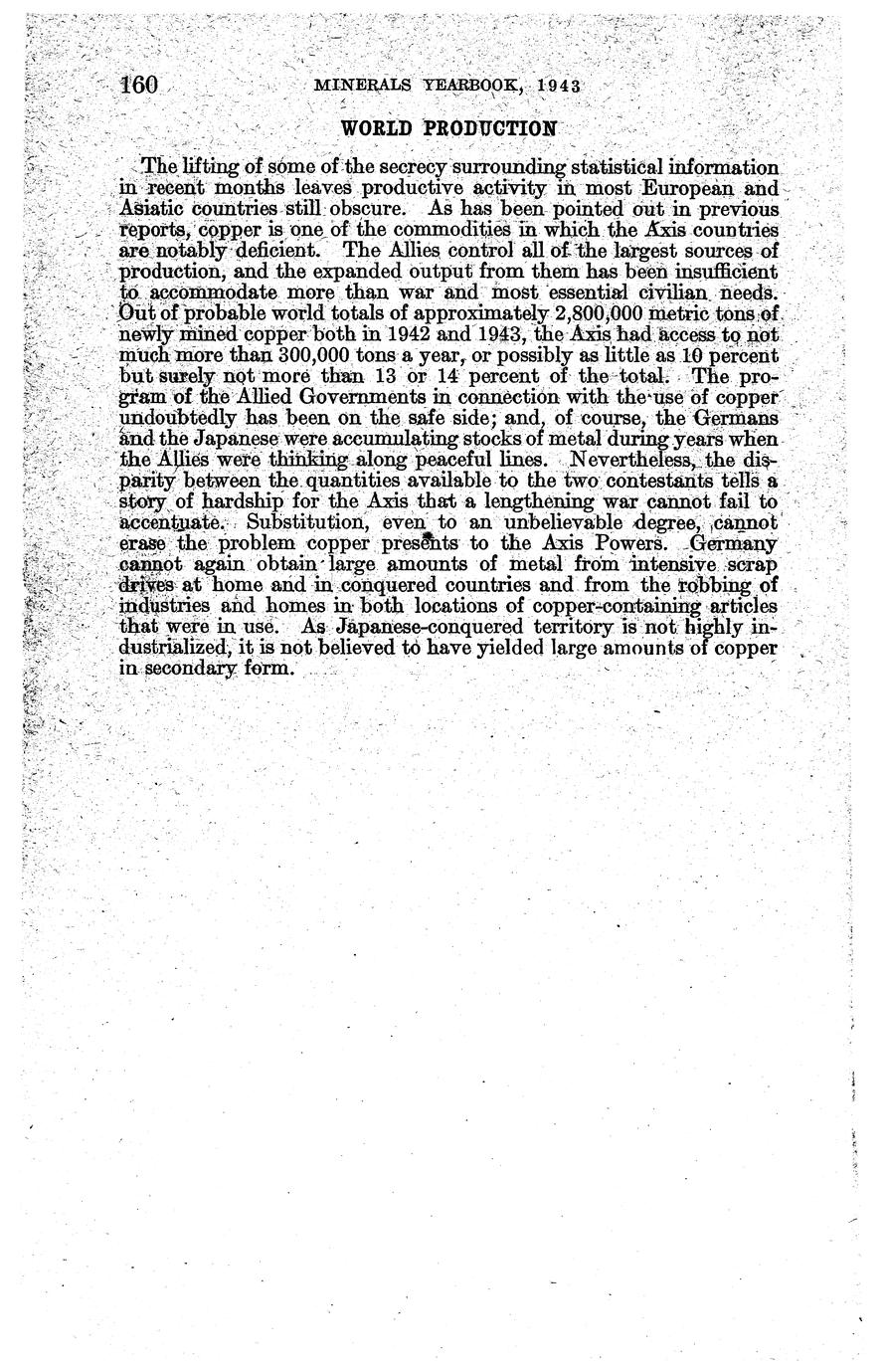 160 MINERALS YEARBOOK, 1943

WORLD PRODUCTION

The lifting of some of the secrecy surrounding statistical information in recent months leaves productive activity in most European and Asiatic countries still obscure. As has been pointed out in previous reports, copper is one of the commodities in which the Axis countries are notably deficient. The Allies control all of the largest sources of production, and the expanded output from them has been insufficient to accommodate more than war and most essential civilian needs. Out of probable world totals of approximately 2,800,000 metric tons of newly mined copper both in 1942 and 1943, the Axis had access to not much more than 300,000 tons a year, or possibly as little as 10 percent but surely not more than 13 or 14 percent of the total. The program of the Allied Governments in connection with the use of copper undoubtedly has been on the safe side; and, of course, the Germans and the Japanese were accumulating stocks of metal during years when the Allies were thinking along peaceful lines. Nevertheless, the disparity between the quantities available to the two contestants tells a story of hardship for the Axis that a lengthening war cannot fail to accentuate. Substitution, even to an unbelievable degree, cannot erase the problem copper presents to the Axis Powers. Germany cannot again obtain large amounts of metal from intensive scrap drives at home and in conquered countries and from the robbing of industries and homes in both locations of copper-containing articles that were in use. As Japanese-conquered territory is not highly industrialized, it is not believed to have yielded large amounts of copper in secondary form.